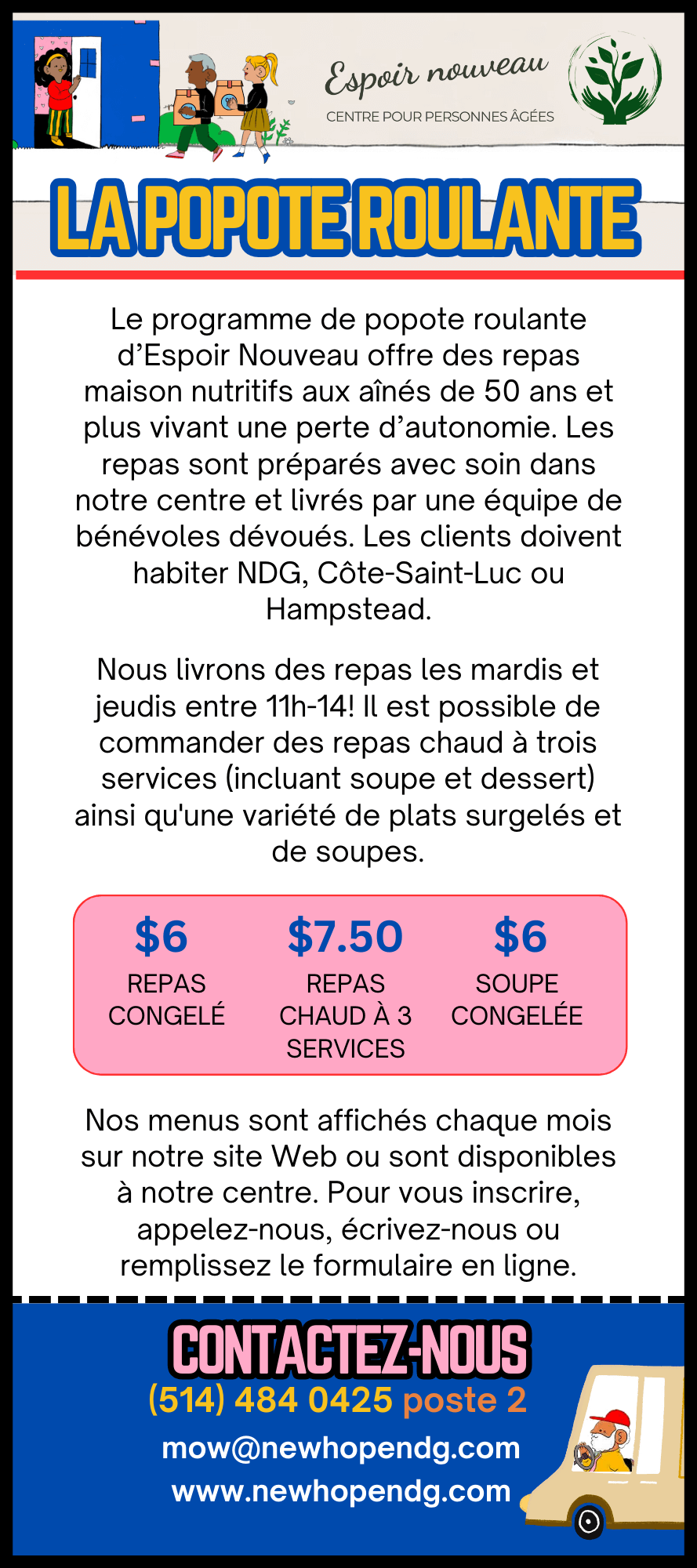 Espoir nouveau
CENTRE POUR PERSONNES ÂGÉES

LA POPOTE ROULANTE

Le programme de popote roulante d’Espoir Nouveau offre des repas maison nutritifs aux aînés de 50 ans et plus vivant une perte d’autonomie. Les repas sont préparés avec soin dans notre centre et livrés par une équipe de bénévoles dévoués. Les clients doivent habiter NDG, Côte-Saint-Luc ou Hampstead.

Nous livrons des repas les mardis et jeudis entre 11h-14! Il est possible de commander des repas chaud à trois services (incluant soupe et dessert) ainsi qu'une variété de plats surgelés et de soupes.

$6
REPAS CONGELÉ

$7.50
REPAS CHAUD À 3 SERVICES

$6
SOUPE CONGELÉE

Nos menus sont affichés chaque mois sur notre site Web ou sont disponibles à notre centre. Pour vous inscrire, appelez-nous, écrivez-nous ou remplissez le formulaire en ligne.

CONTACTEZ-NOUS
(514) 484 0425 poste 2
mow@newhopendg.com
www.newhopendg.com